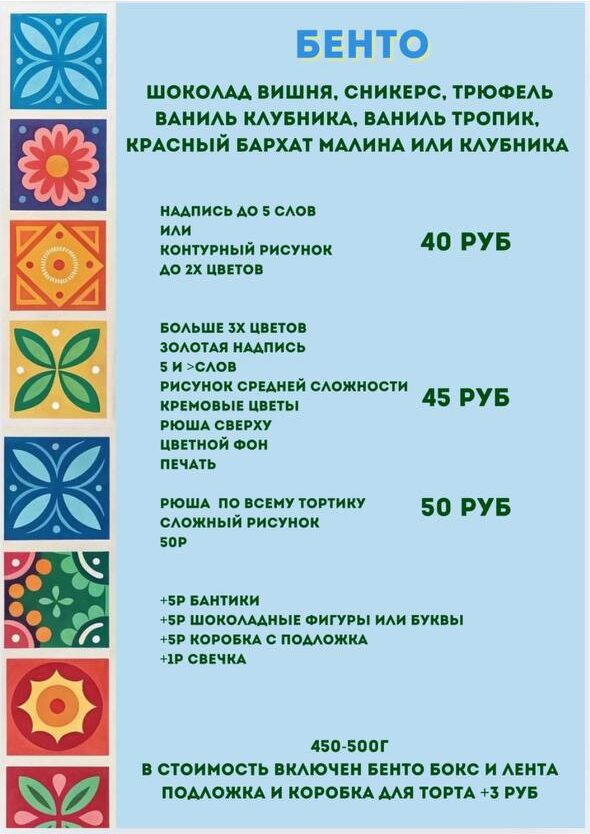 БЕНТО

ШОКОЛАД ВИШНЯ, СНИКЕРС, ТРЮФЕЛЬ ВАНИЛЬ КЛУБНИКА, ВАНИЛЬ ТРОПИК, КРАСНЫЙ БАРХАТ МАЛИНА ИЛИ КЛУБНИКА

НАДПИСЬ ДО 5 СЛОВ
ИЛИ
КОНТУРНЫЙ РИСУНОК
ДО 2Х ЦВЕТОВ

40 РУБ

БОЛЬШЕ 3Х ЦВЕТОВ
ЗОЛОТАЯ НАДПИСЬ
5 И >СЛОВ
РИСУНОК СРЕДНЕЙ СЛОЖНОСТИ
КРЕМОВЫЕ ЦВЕТЫ
РЮША СВЕРХУ
ЦВЕТНОЙ ФОН
ПЕЧАТЬ

45 РУБ

РЮША ПО ВСЕМУ ТОРТИКУ
СЛОЖНЫЙ РИСУНОК
50Р

50 РУБ

+5Р БАНТИКИ
+5Р ШОКОЛАДНЫЕ ФИГУРЫ ИЛИ БУКВЫ
+5Р КОРОБКА С ПОДЛОЖКА
+1Р СВЕЧКА

450-500Г
В СТОИМОСТЬ ВКЛЮЧЕН БЕНТО БОКС И ЛЕНТА
ПОДЛОЖКА И КОРОБКА ДЛЯ ТОРТА +3 РУБ